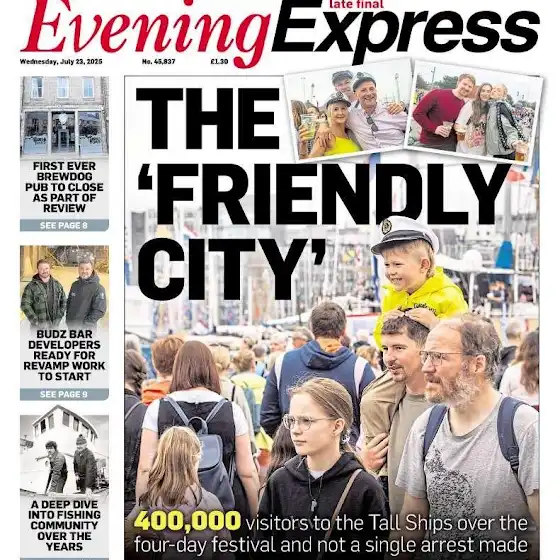 late final
Evening Express

Wednesday, July 23, 2025 No. 45,837 £1.30

FIRST EVER BREWDOG PUB TO CLOSE AS PART OF REVIEW
SEE PAGE 8

BUDZ BAR DEVELOPERS READY FOR REVAMP WORK TO START
SEE PAGE 9

A DEEP DIVE INTO FISHING COMMUNITY OVER THE YEARS

THE 'FRIENDLY CITY'

400,000 visitors to the Tall Ships over the four-day festival and not a single arrest made